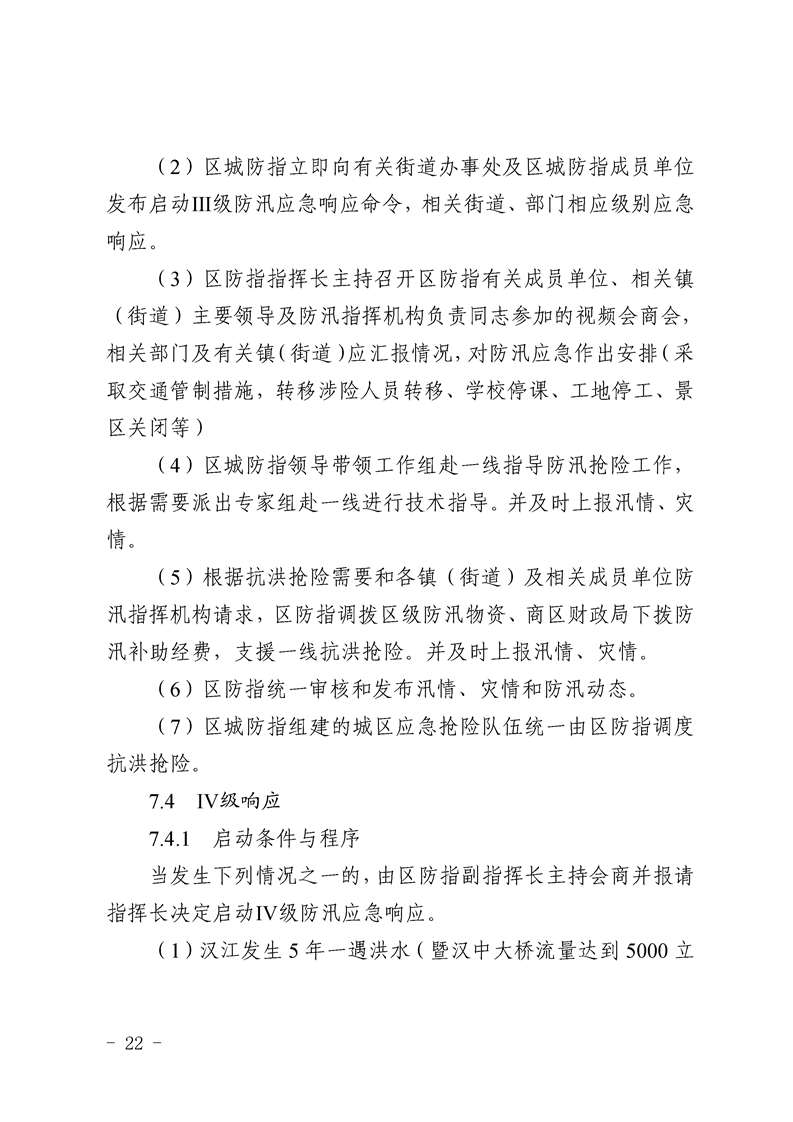 （2）区城防指立即向有关街道办事处及区城防指成员单位发布启动III级防汛应急响应命令，相关街道、部门相应级别应急响应。

（3）区防指指挥长主持召开区防指有关成员单位、相关镇（街道）主要领导及防汛指挥机构负责同志参加的视频会商会，相关部门及有关镇（街道）应汇报情况，对防汛应急作出安排（采取交通管制措施，转移涉险人员转移、学校停课、工地停工、景区关闭等）

（4）区城防指领导带领工作组赴一线指导防汛抢险工作，根据需要派出专家组赴一线进行技术指导。并及时上报汛情、灾情。

（5）根据抗洪抢险需要和各镇（街道）及相关成员单位防汛指挥机构请求，区防指调拨区级防汛物资、商区财政局下拨防汛补助经费，支援一线抗洪抢险。并及时上报汛情、灾情。

（6）区防指统一审核和发布汛情、灾情和防汛动态。

（7）区城防指组建的城区应急抢险队伍统一由区防指调度抗洪抢险。

7.4　IV级响应

7.4.1　启动条件与程序

当发生下列情况之一的，由区防指副指挥长主持会商并报请指挥长决定启动IV级防汛应急响应。

（1）汉江发生 5 年一遇洪水（暨汉中大桥流量达到 5000 立

－ 22 －